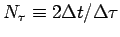 $N_\tau \equiv 2\Delta t/\Delta\tau$